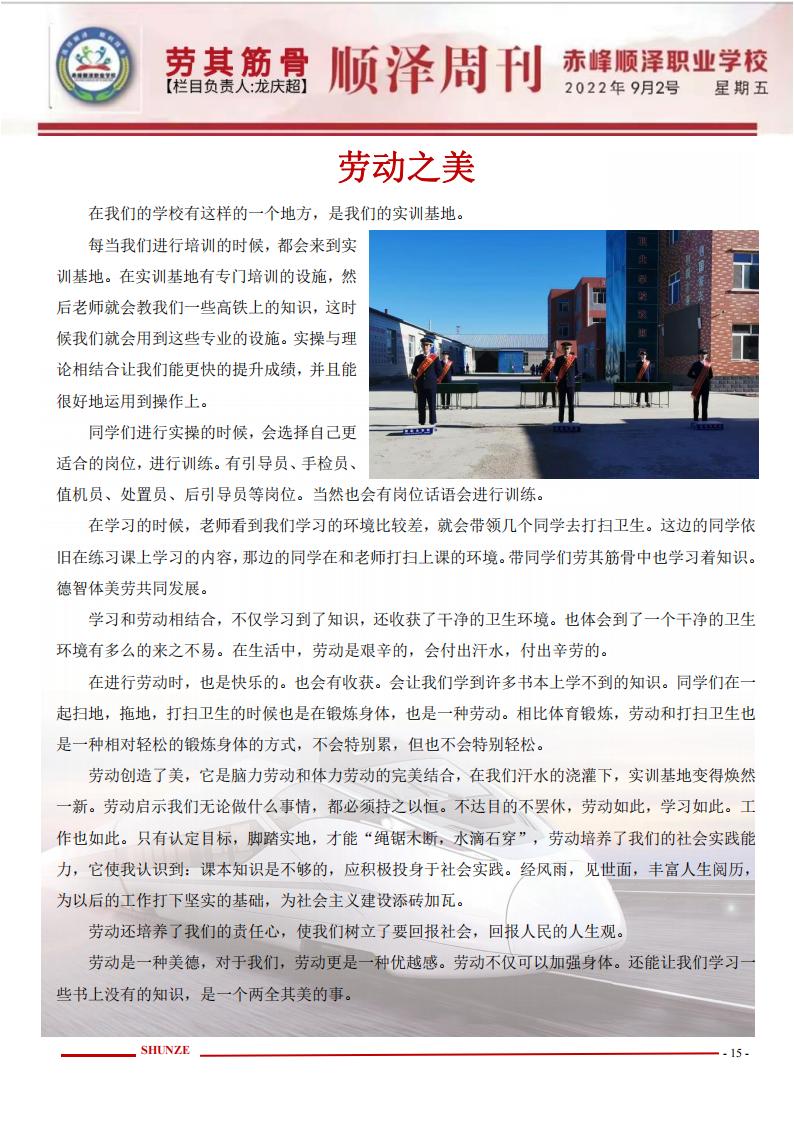 劳其筋骨
【栏目负责人:龙庆超】
顺泽周刊
赤峰顺泽职业学校
2022年 9月2号 星期五

劳动之美

在我们的学校有这样的一个地方，是我们的实训基地。

每当我们进行培训的时候，都会来到实训基地。在实训基地有专门培训的设施，然后老师就会教我们一些高铁上的知识，这时候我们就会用到这些专业的设施。实操与理论相结合让我们能更快的提升成绩，并且能很好地运用到操作上。

同学们进行实操的时候，会选择自己更适合的岗位，进行训练。有引导员、手检员、值机员、处置员、后引导员等岗位。当然也会有岗位话语会进行训练。

在学习的时候，老师看到我们学习的环境比较差，就会带领几个同学去打扫卫生。这边的同学依旧在练习课上学习的内容，那边的同学在和老师打扫上课的环境。带同学们劳其筋骨中也学习着知识。德智体美劳共同发展。

学习和劳动相结合，不仅学习到了知识，还收获了干净的卫生环境。也体会到了一个干净的卫生环境有多么的来之不易。在生活中，劳动是艰辛的，会付出汗水，付出辛劳的。

在进行劳动时，也是快乐的。也会有收获。会让我们学到许多书本上学不到的知识。同学们在一起扫地，拖地，打扫卫生的时候也是在锻炼身体，也是一种劳动。相比体育锻炼，劳动和打扫卫生也是一种相对轻松的锻炼身体的方式，不会特别累，但也不会特别轻松。

劳动创造了美，它是脑力劳动和体力劳动的完美结合，在我们汗水的浇灌下，实训基地变得焕然一新。劳动启示我们无论做什么事情，都必须持之以恒。不达目的不罢休，劳动如此，学习如此。工作也如此。只有认定目标，脚踏实地，才能“绳锯木断，水滴石穿”，劳动培养了我们的社会实践能力，它使我认识到：课本知识是不够的，应积极投身于社会实践。经风雨，见世面，丰富人生阅历，为以后的工作打下坚实的基础，为社会主义建设添砖加瓦。

劳动还培养了我们的责任心，使我们树立了要回报社会，回报人民的人生观。

劳动是一种美德，对于我们，劳动更是一种优越感。劳动不仅可以加强身体。还能让我们学习一些书上没有的知识，是一个两全其美的事。

SHUNZE
- 15 -